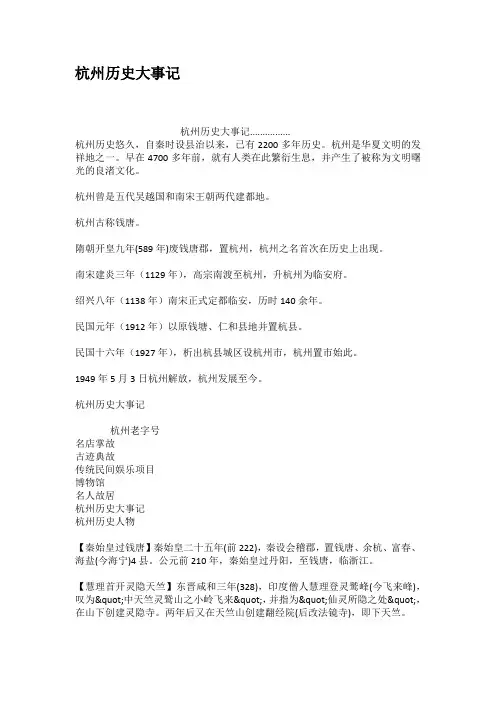 杭州历史大事记

杭州历史大事记................
杭州历史悠久，自秦时设县治以来，已有 2200 多年历史。杭州是华夏文明的发祥地之一。早在 4700 多年前，就有人类在此繁衍生息，并产生了被称为文明曙光的良渚文化。

杭州曾是五代吴越国和南宋王朝两代建都地。

杭州古称钱唐。

隋朝开皇九年(589 年)废钱唐郡，置杭州，杭州之名首次在历史上出现。

南宋建炎三年（1129 年），高宗南渡至杭州，升杭州为临安府。

绍兴八年（1138 年）南宋正式定都临安，历时 140 余年。

民国元年（1912 年）以原钱塘、仁和县地并置杭县。

民国十六年（1927 年），析出杭县城区设杭州市，杭州置市始此。

1949 年 5 月 3 日杭州解放，杭州发展至今。

杭州历史大事记

杭州老字号
名店掌故
古迹典故
传统民间娱乐项目
博物馆
名人故居
杭州历史大事记
杭州历史人物

【秦始皇过钱唐】秦始皇二十五年(前 222)，秦设会稽郡，置钱唐、余杭、富春、海盐(今海宁)4 县。公元前 210 年，秦始皇过丹阳，至钱唐，临浙江。

【慧理首开灵隐天竺】东晋咸和三年(328)，印度僧人慧理登灵鹫峰(今飞来峰)，叹为&quot;中天竺灵鹫山之小岭飞来&quot;，并指为&quot;仙灵所隐之处&quot;，在山下创建灵隐寺。两年后又在天竺山创建翻经院(后改法镜寺)，即下天竺。